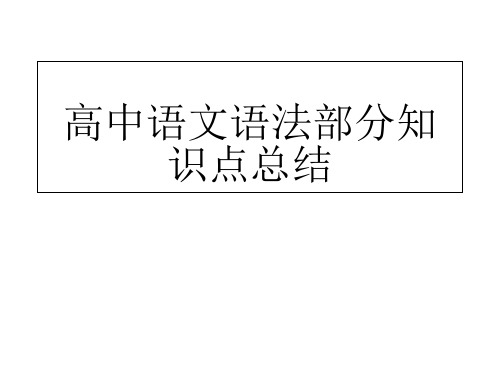 高中语文语法部分知识点总结